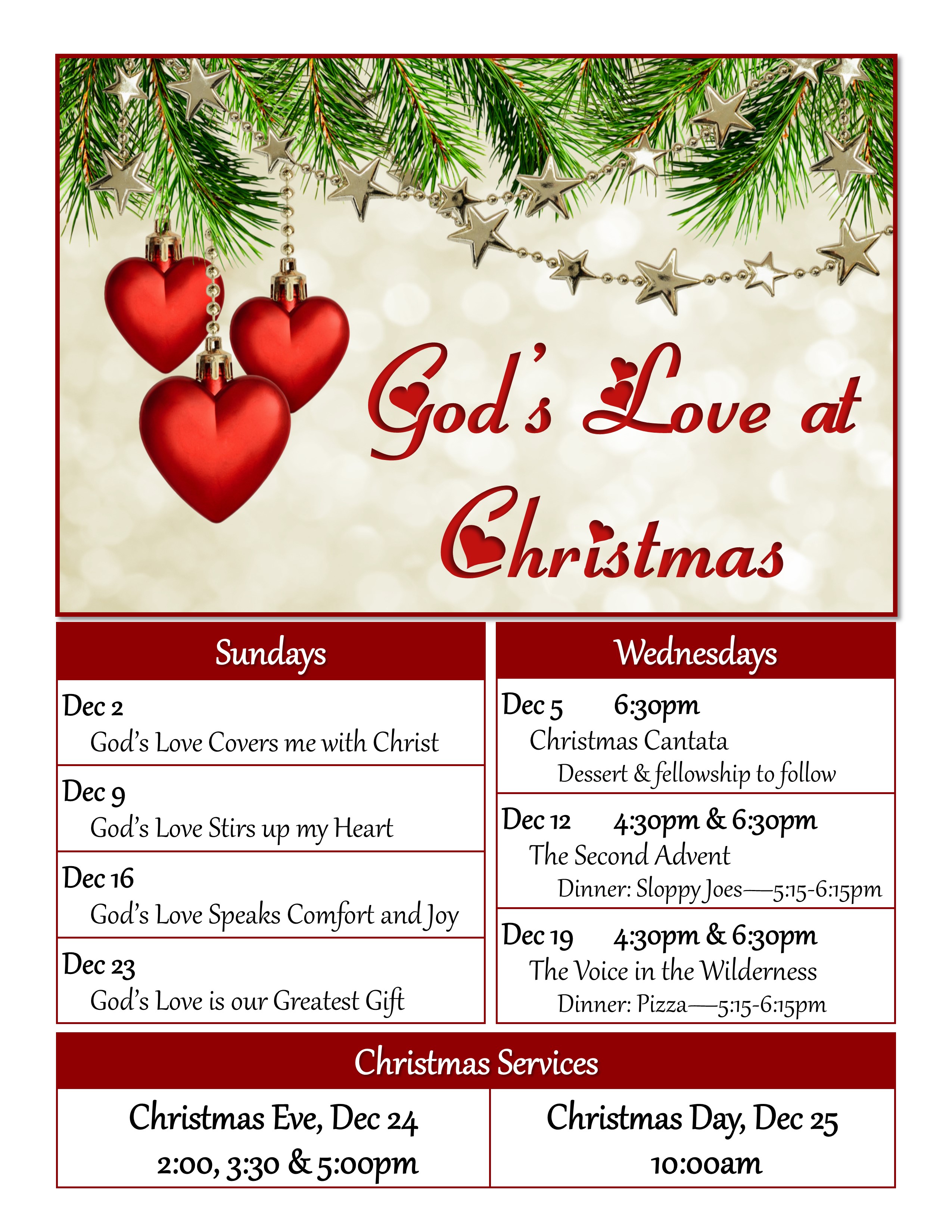 God's Love at Christmas

Sundays

Dec 2
God's Love Covers me with Christ

Dec 9
God's Love Stirs up my Heart

Dec 16
God's Love Speaks Comfort and Joy

Dec 23
God's Love is our Greatest Gift

Wednesdays

Dec 5 6:30pm
Christmas Cantata
Dessert & fellowship to follow

Dec 12 4:30pm & 6:30pm
The Second Advent
Dinner: Sloppy Joes—5:15-6:15pm

Dec 19 4:30pm & 6:30pm
The Voice in the Wilderness
Dinner: Pizza—5:15-6:15pm

Christmas Services

Christmas Eve, Dec 24
2:00, 3:30 & 5:00pm

Christmas Day, Dec 25
10:00am